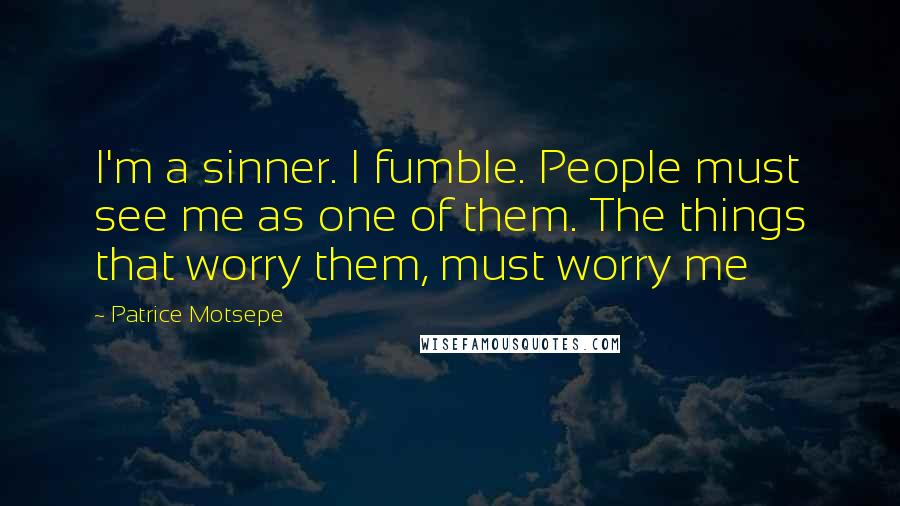 I'm a sinner. I fumble. People must see me as one of them. The things that worry them, must worry me

- Patrice Motsepe

WISEFAMOUSQUOTES.COM